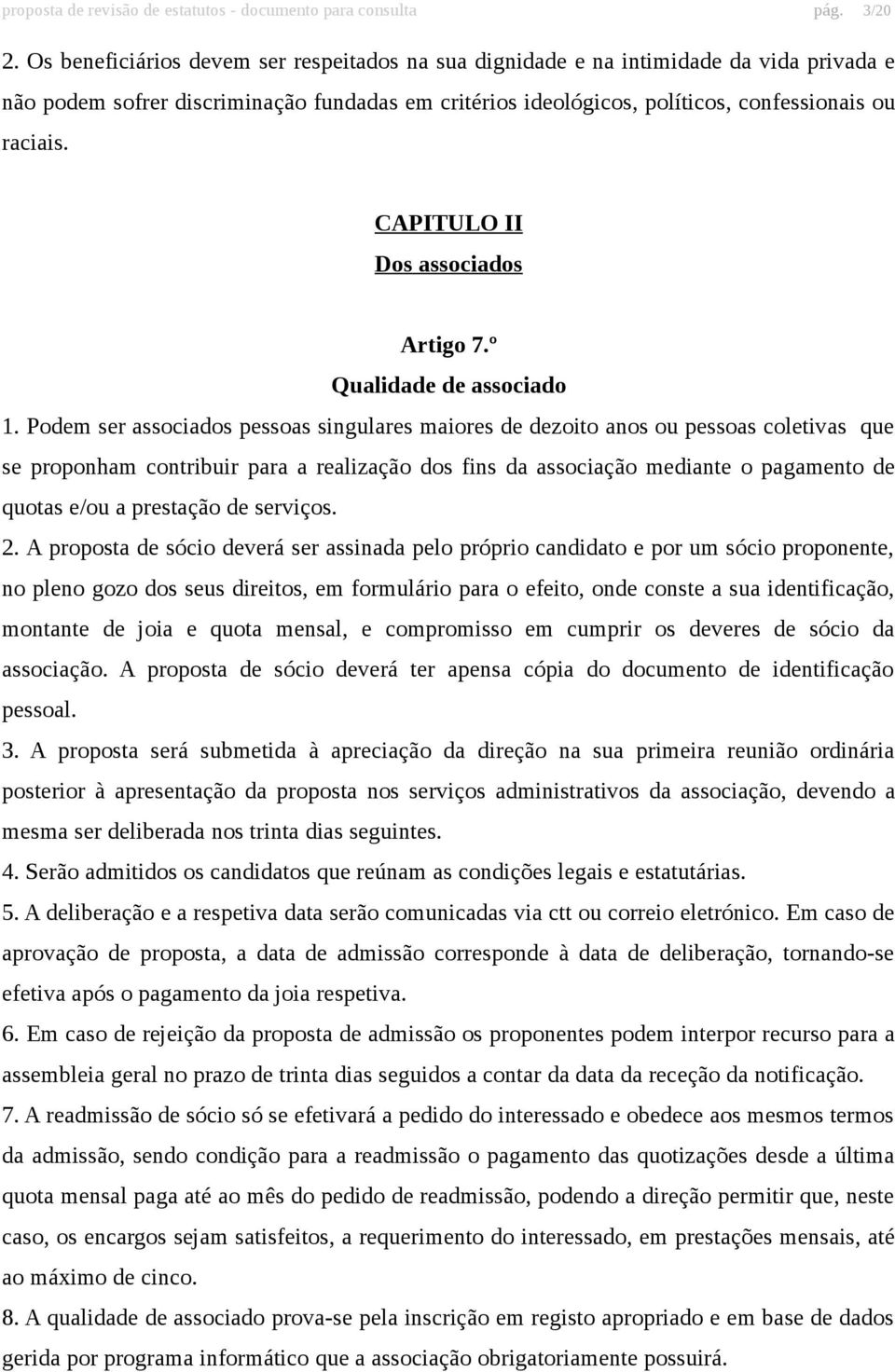 proposta de revisão de estatutos - documento para consulta pág. 3/20

2. Os beneficiários devem ser respeitados na sua dignidade e na intimidade da vida privada e não podem sofrer discriminação fundadas em critérios ideológicos, políticos, confessionais ou raciais.

CAPITULO II
Dos associados

Artigo 7.º
Qualidade de associado

1. Podem ser associados pessoas singulares maiores de dezoito anos ou pessoas coletivas que se proponham contribuir para a realização dos fins da associação mediante o pagamento de quotas e/ou a prestação de serviços.

2. A proposta de sócio deverá ser assinada pelo próprio candidato e por um sócio proponente, no pleno gozo dos seus direitos, em formulário para o efeito, onde conste a sua identificação, montante de joia e quota mensal, e compromisso em cumprir os deveres de sócio da associação. A proposta de sócio deverá ter apensa cópia do documento de identificação pessoal.

3. A proposta será submetida à apreciação da direção na sua primeira reunião ordinária posterior à apresentação da proposta nos serviços administrativos da associação, devendo a mesma ser deliberada nos trinta dias seguintes.

4. Serão admitidos os candidatos que reúnam as condições legais e estatutárias.

5. A deliberação e a respetiva data serão comunicadas via ctt ou correio eletrónico. Em caso de aprovação de proposta, a data de admissão corresponde à data de deliberação, tornando-se efetiva após o pagamento da joia respetiva.

6. Em caso de rejeição da proposta de admissão os proponentes podem interpor recurso para a assembleia geral no prazo de trinta dias seguidos a contar da data da receção da notificação.

7. A readmissão de sócio só se efetivará a pedido do interessado e obedece aos mesmos termos da admissão, sendo condição para a readmissão o pagamento das quotizações desde a última quota mensal paga até ao mês do pedido de readmissão, podendo a direção permitir que, neste caso, os encargos sejam satisfeitos, a requerimento do interessado, em prestações mensais, até ao máximo de cinco.

8. A qualidade de associado prova-se pela inscrição em registo apropriado e em base de dados gerida por programa informático que a associação obrigatoriamente possuirá.